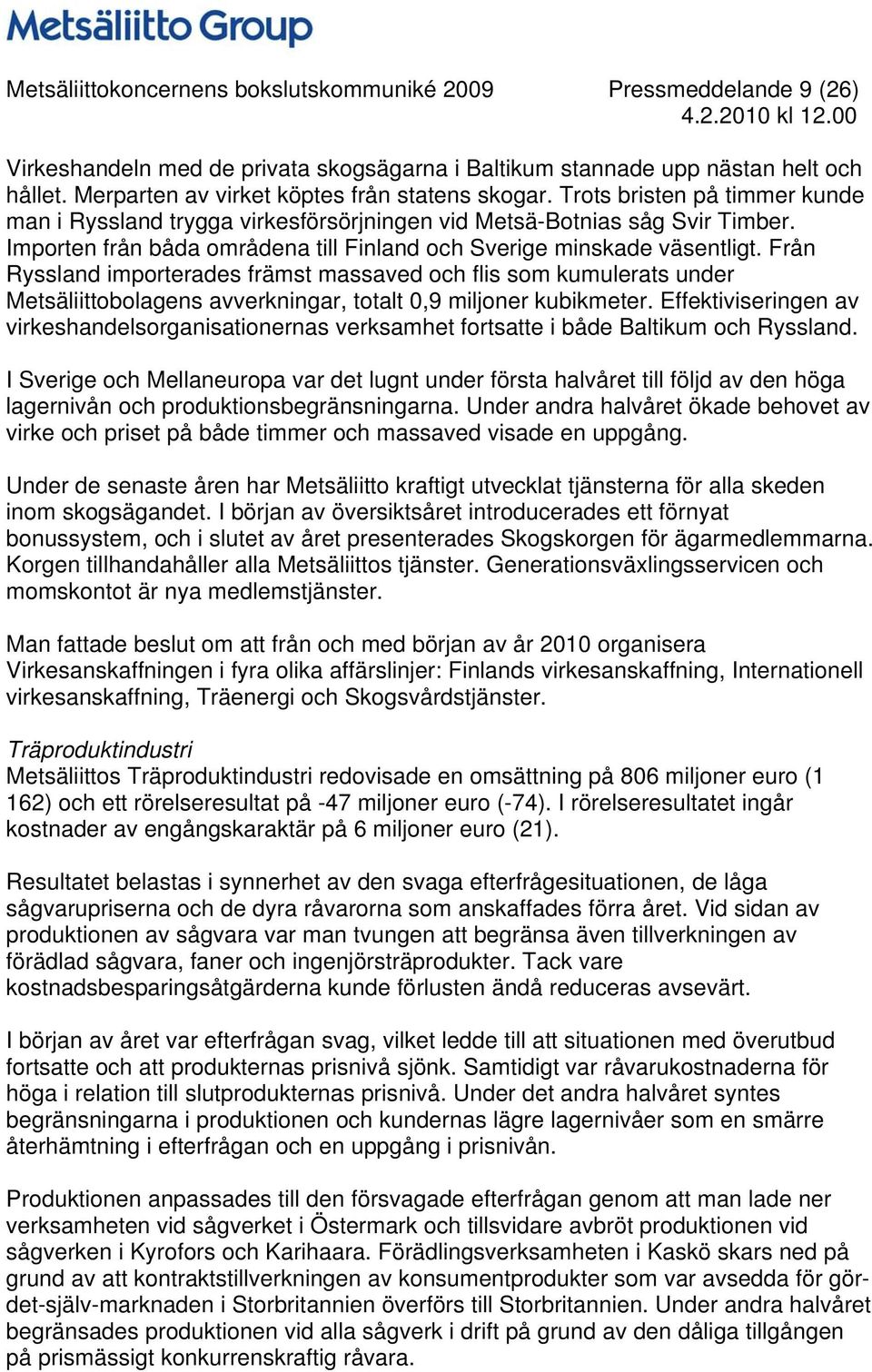 Metsäliitto Group

Metsäliittokoncernens bokslutskommuniké 2009 Pressmeddelande 9 (26) 4.2.2010 kl 12.00

Virkeshandeln med de privata skogsägarna i Baltikum stannade upp nästan helt och hållet. Merparten av virket köptes från statens skogar. Trots bristen på timmer kunde man i Ryssland trygga virkesförsörjningen vid Metsä-Botnias såg Svir Timber. Importen från båda områdena till Finland och Sverige minskade väsentligt. Från Ryssland importerades främst massaved och flis som kumulerats under Metsäliittobolagens avverkningar, totalt 0,9 miljoner kubikmeter. Effektiviseringen av virkeshandelsorganisationernas verksamhet fortsatte i både Baltikum och Ryssland.

I Sverige och Mellaneuropa var det lugnt under första halvåret till följd av den höga lagernivån och produktionsbegränsningarna. Under andra halvåret ökade behovet av virke och priset på både timmer och massaved visade en uppgång.

Under de senaste åren har Metsäliitto kraftigt utvecklat tjänsterna för alla skeden inom skogsägandet. I början av översiktsåret introducerades ett förnyat bonussystem, och i slutet av året presenterades Skogskorgen för ägarmedlemmarna. Korgen tillhandahåller alla Metsäliittos tjänster. Generationsväxlingsservicen och momskontot är nya medlemstjänster.

Man fattade beslut om att från och med början av år 2010 organisera Virkesanskaffningen i fyra olika affärslinjer: Finlands virkesanskaffning, Internationell virkesanskaffning, Träenergi och Skogsvårdstjänster.

Träproduktindustri
Metsäliittos Träproduktindustri redovisade en omsättning på 806 miljoner euro (1 162) och ett rörelseresultat på -47 miljoner euro (-74). I rörelseresultatet ingår kostnader av engångskaraktär på 6 miljoner euro (21).

Resultatet belastas i synnerhet av den svaga efterfrågesituationen, de låga sågvarupriserna och de dyra råvarorna som anskaffades förra året. Vid sidan av produktionen av sågvara var man tvungen att begränsa även tillverkningen av förädlad sågvara, faner och ingenjörsträprodukter. Tack vare kostnadsbesparingsåtgärderna kunde förlusten ändå reduceras avsevärt.

I början av året var efterfrågan svag, vilket ledde till att situationen med överutbud fortsatte och att produkternas prisnivå sjönk. Samtidigt var råvarukostnaderna för höga i relation till slutprodukternas prisnivå. Under det andra halvåret syntes begränsningarna i produktionen och kundernas lägre lagernivåer som en smärre återhämtning i efterfrågan och en uppgång i prisnivån.

Produktionen anpassades till den försvagade efterfrågan genom att man lade ner verksamheten vid sågverket i Östermark och tillsvidare avbröt produktionen vid sågverken i Kyrofors och Karihaara. Förädlingsverksamheten i Kaskö skars ned på grund av att kontraktstillverkningen av konsumentprodukter som var avsedda för gör-det-själv-marknaden i Storbritannien överförs till Storbritannien. Under andra halvåret begränsades produktionen vid alla sågverk i drift på grund av den dåliga tillgången på prismässigt konkurrenskraftig råvara.